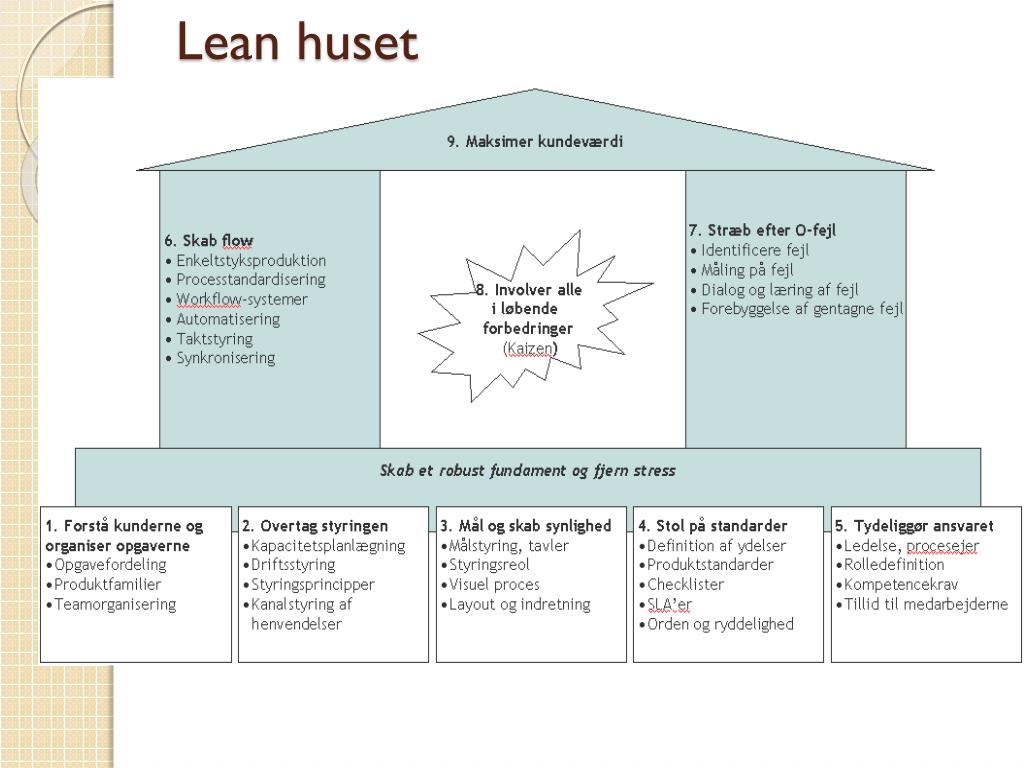 Lean huset

9. Maksimer kundeværdi

6. Skab flow
• Enkeltstyksproduktion
• Processtandardisering
• Workflow-systemer
• Automatisering
• Taktstyring
• Synkronisering

8. Involver alle i løbende forbedringer (Kaizen)

7. Stræb efter O-fejl
• Identificere fejl
• Måling på fejl
• Dialog og læring af fejl
• Forebyggelse af gentagne fejl

Skab et robust fundament og fjern stress

1. Forstå kunderne og organiser opgaverne
•Opgavefordeling
•Produktfamilier
•Teamorganisering

2. Overtag styringen
•Kapacitetsplanlægning
•Driftsstyring
•Styringsprincipper
•Kanalstyring af henvendelser

3. Mål og skab synlighed
•Målstyring, tavler
•Styringsreol
•Visuel proces
•Layout og indretning

4. Stol på standarder
•Definition af ydelser
•Produktstandarder
•Checklister
•SLA'er
•Orden og ryddelighed

5. Tydeliggør ansvaret
•Ledelse, procesejer
•Rolledefinition
•Kompetencekrav
•Tillid til medarbejderne